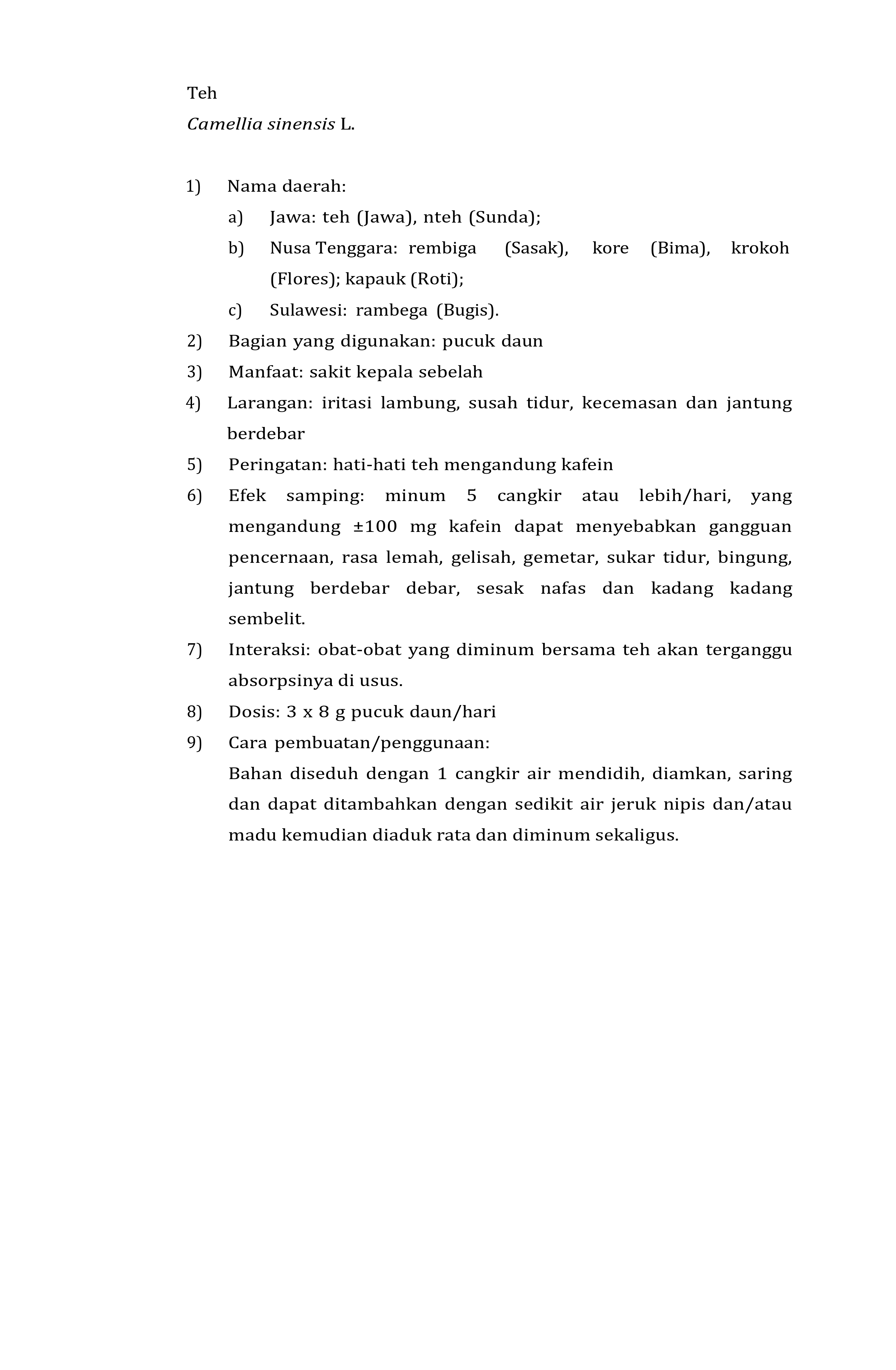 Teh
Camellia sinensis L.

1) Nama daerah:
a) Jawa: teh (Jawa), nteh (Sunda);
b) Nusa Tenggara: rembiga (Sasak), kore (Bima), krokoh (Flores); kapauk (Roti);
c) Sulawesi: rambega (Bugis).
2) Bagian yang digunakan: pucuk daun
3) Manfaat: sakit kepala sebelah
4) Larangan: iritasi lambung, susah tidur, kecemasan dan jantung berdebar
5) Peringatan: hati-hati teh mengandung kafein
6) Efek samping: minum 5 cangkir atau lebih/hari, yang mengandung ±100 mg kafein dapat menyebabkan gangguan pencernaan, rasa lemah, gelisah, gemetar, sukar tidur, bingung, jantung berdebar debar, sesak nafas dan kadang kadang sembelit.
7) Interaksi: obat-obat yang diminum bersama teh akan terganggu absorpsinya di usus.
8) Dosis: 3 x 8 g pucuk daun/hari
9) Cara pembuatan/penggunaan:
Bahan diseduh dengan 1 cangkir air mendidih, diamkan, saring dan dapat ditambahkan dengan sedikit air jeruk nipis dan/atau madu kemudian diaduk rata dan diminum sekaligus.